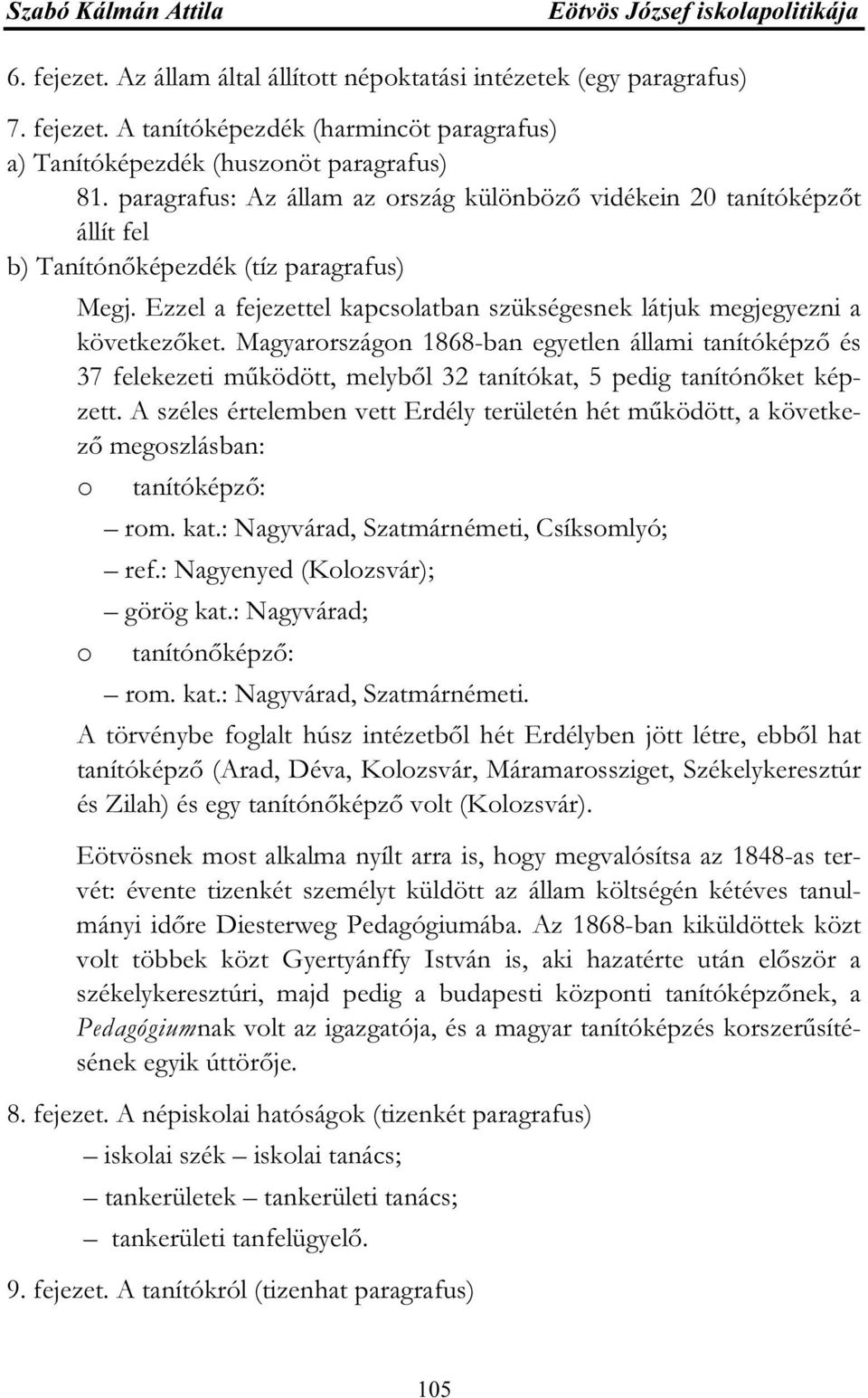 Szabó Kálmán Attila Eötvös József iskolapolitikája

6. fejezet. Az állam által állított népoktatási intézetek (egy paragrafus)

7. fejezet. A tanítóképezdék (harmincöt paragrafus)
a) Tanítóképezdék (huszonöt paragrafus)
81. paragrafus: Az állam az ország különböző vidékein 20 tanítóképzőt állít fel
b) Tanítónőképezdék (tíz paragrafus)

Megj. Ezzel a fejezettel kapcsolatban szükségesnek látjuk megjegyezni a következőket. Magyarországon 1868-ban egyetlen állami tanítóképző és 37 felekezeti működött, melyből 32 tanítókat, 5 pedig tanítónőket képzett. A széles értelemben vett Erdély területén hét működött, a következő megoszlásban:
o tanítóképző:
– rom. kat.: Nagyvárad, Szatmárnémeti, Csíksomlyó;
– ref.: Nagyenyed (Kolozsvár);
– görög kat.: Nagyvárad;
o tanítónőképző:
– rom. kat.: Nagyvárad, Szatmárnémeti.
A törvénybe foglalt húsz intézetből hét Erdélyben jött létre, ebből hat tanítóképző (Arad, Déva, Kolozsvár, Máramarossziget, Székelykeresztúr és Zilah) és egy tanítónőképző volt (Kolozsvár).

Eötvösnek most alkalma nyílt arra is, hogy megvalósítsa az 1848-as tervét: évente tizenkét személyt küldött az állam költségén kétéves tanulmányi időre Diesterweg Pedagógiumába. Az 1868-ban kiküldöttek közt volt többek közt Gyertyánffy István is, aki hazatérte után először a székelykeresztúri, majd pedig a budapesti központi tanítóképzőnek, a Pedagógiumnak volt az igazgatója, és a magyar tanítóképzés korszerűsítésének egyik úttörője.

8. fejezet. A népiskolai hatóságok (tizenkét paragrafus)
– iskolai szék – iskolai tanács;
– tankerületek – tankerületi tanács;
– tankerületi tanfelügyelő.

9. fejezet. A tanítókról (tizenhat paragrafus)

105